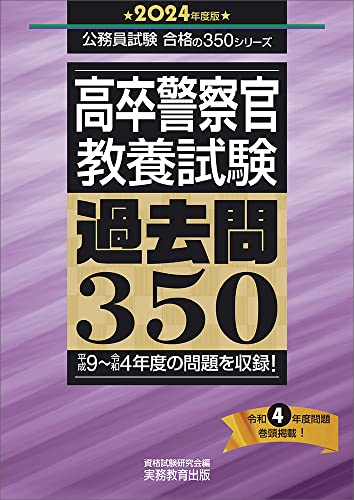 ★2024年度版★

公務員試験 合格の350シリーズ

高卒警察官
教養試験

過去問
350

平成9～令和4年度の問題を収録！

令和4年度問題
巻頭掲載！

資格試験研究会編
実務教育出版